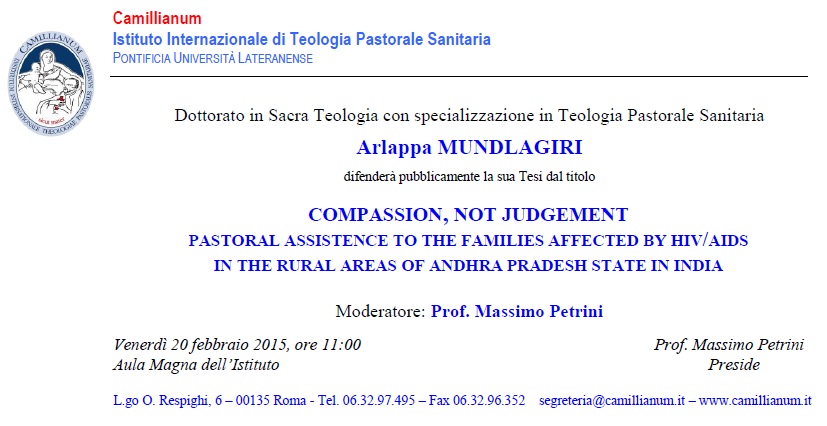 Camillianum
Istituto Internazionale di Teologia Pastorale Sanitaria
PONTIFICIA UNIVERSITÀ LATERANENSE

Dottorato in Sacra Teologia con specializzazione in Teologia Pastorale Sanitaria

Arlappa MUNDLAGIRI

difenderà pubblicamente la sua Tesi dal titolo

COMPASSION, NOT JUDGEMENT
PASTORAL ASSISTENCE TO THE FAMILIES AFFECTED BY HIV/AIDS
IN THE RURAL AREAS OF ANDHRA PRADESH STATE IN INDIA

Moderatore: Prof. Massimo Petrini

Venerdì 20 febbraio 2015, ore 11:00
Aula Magna dell'Istituto

Prof. Massimo Petrini
Preside

L.go O. Respighi, 6 – 00135 Roma - Tel. 06.32.97.495 – Fax 06.32.96.352 segreteria@camillianum.it – www.camillianum.it